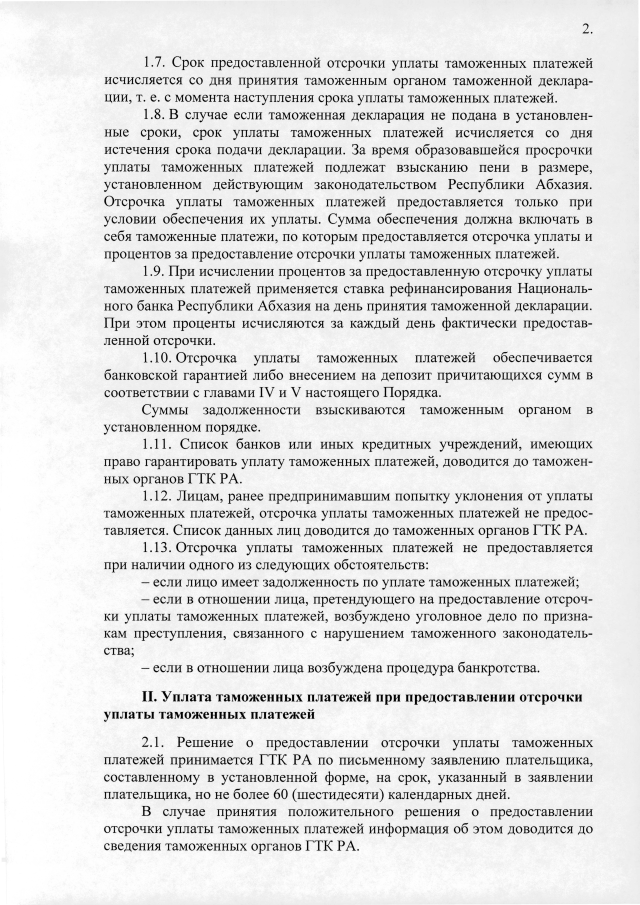 2.

1.7. Срок предоставленной отсрочки уплаты таможенных платежей исчисляется со дня принятия таможенным органом таможенной декларации, т. е. с момента наступления срока уплаты таможенных платежей.

1.8. В случае если таможенная декларация не подана в установленные сроки, срок уплаты таможенных платежей исчисляется со дня истечения срока подачи декларации. За время образовавшейся просрочки уплаты таможенных платежей подлежат взысканию пени в размере, установленном действующим законодательством Республики Абхазия. Отсрочка уплаты таможенных платежей предоставляется только при условии обеспечения их уплаты. Сумма обеспечения должна включать в себя таможенные платежи, по которым предоставляется отсрочка уплаты и процентов за предоставление отсрочки уплаты таможенных платежей.

1.9. При исчислении процентов за предоставленную отсрочку уплаты таможенных платежей применяется ставка рефинансирования Национального банка Республики Абхазия на день принятия таможенной декларации. При этом проценты исчисляются за каждый день фактически предоставленной отсрочки.

1.10. Отсрочка уплаты таможенных платежей обеспечивается банковской гарантией либо внесением на депозит причитающихся сумм в соответствии с главами IV и V настоящего Порядка.

Суммы задолженности взыскиваются таможенным органом в установленном порядке.

1.11. Список банков или иных кредитных учреждений, имеющих право гарантировать уплату таможенных платежей, доводится до таможенных органов ГТК РА.

1.12. Лицам, ранее предпринимавшим попытку уклонения от уплаты таможенных платежей, отсрочка уплаты таможенных платежей не предоставляется. Список данных лиц доводится до таможенных органов ГТК РА.

1.13. Отсрочка уплаты таможенных платежей не предоставляется при наличии одного из следующих обстоятельств:

– если лицо имеет задолженность по уплате таможенных платежей;

– если в отношении лица, претендующего на предоставление отсрочки уплаты таможенных платежей, возбуждено уголовное дело по признакам преступления, связанного с нарушением таможенного законодательства;

– если в отношении лица возбуждена процедура банкротства.

II. Уплата таможенных платежей при предоставлении отсрочки уплаты таможенных платежей

2.1. Решение о предоставлении отсрочки уплаты таможенных платежей принимается ГТК РА по письменному заявлению плательщика, составленному в установленной форме, на срок, указанный в заявлении плательщика, но не более 60 (шестидесяти) календарных дней.

В случае принятия положительного решения о предоставлении отсрочки уплаты таможенных платежей информация об этом доводится до сведения таможенных органов ГТК РА.